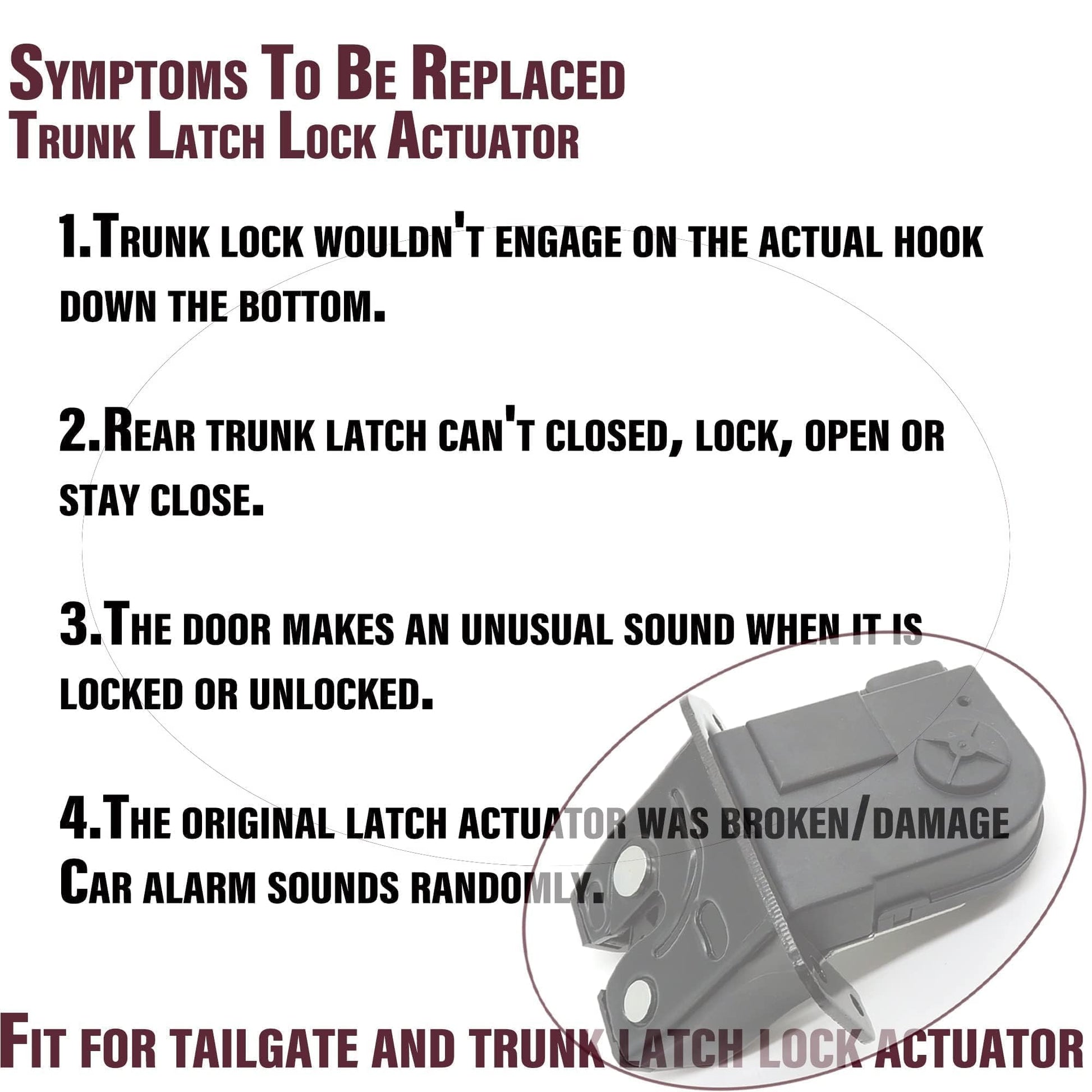 Symptoms To Be Replaced
Trunk Latch Lock Actuator

1.Trunk lock wouldn't engage on the actual hook down the bottom.

2.Rear trunk latch can't closed, lock, open or stay close.

3.The door makes an unusual sound when it is locked or unlocked.

4.The original latch actuator was broken/damage Car alarm sounds randomly.

Fit for tailgate and trunk latch lock actuator